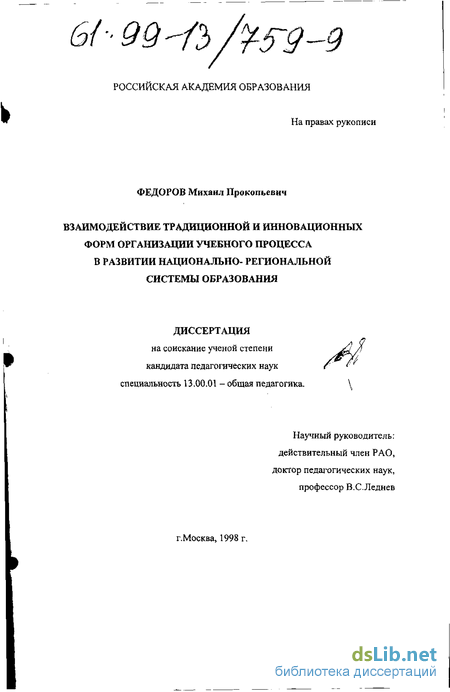 61·99-13/759-9

РОССИЙСКАЯ АКАДЕМИЯ ОБРАЗОВАНИЯ

На правах рукописи

ФЕДОРОВ Михаил Прокопьевич

ВЗАИМОДЕЙСТВИЕ ТРАДИЦИОННОЙ И ИННОВАЦИОННЫХ ФОРМ ОРГАНИЗАЦИИ УЧЕБНОГО ПРОЦЕССА В РАЗВИТИИ НАЦИОНАЛЬНО- РЕГИОНАЛЬНОЙ СИСТЕМЫ ОБРАЗОВАНИЯ

ДИССЕРТАЦИЯ
на соискание ученой степени
кандидата педагогических наук
специальность 13.00.01 – общая педагогика.

Научный руководитель:
действительный член РАО,
доктор педагогических наук,
профессор В.С.Леднев

г.Москва, 1998 г.

dsLib.net
библиотека диссертаций